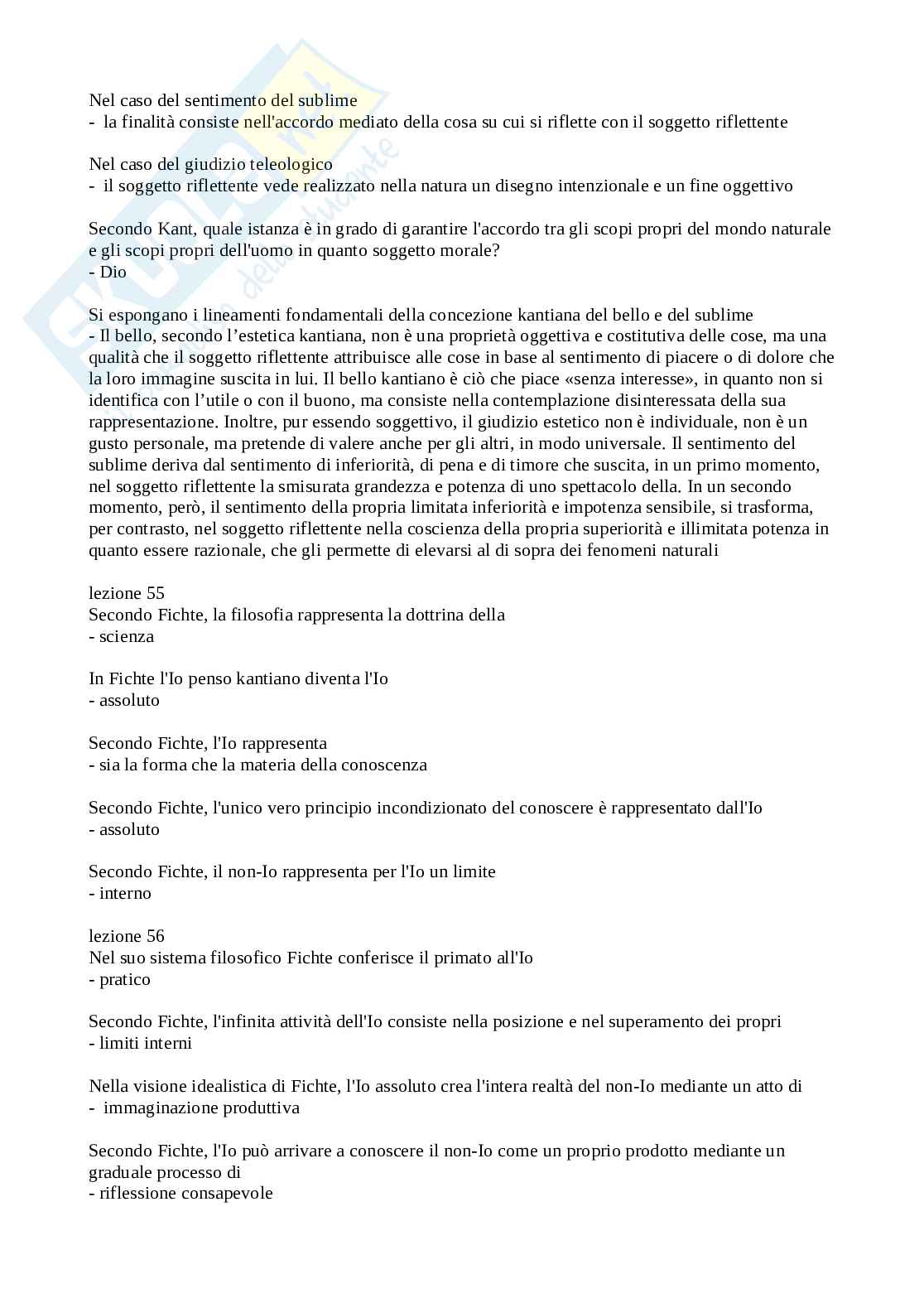 Nel caso del sentimento del sublime
- la finalità consiste nell'accordo mediato della cosa su cui si riflette con il soggetto riflettente

Nel caso del giudizio teleologico
- il soggetto riflettente vede realizzato nella natura un disegno intenzionale e un fine oggettivo

Secondo Kant, quale istanza è in grado di garantire l'accordo tra gli scopi propri del mondo naturale e gli scopi propri dell'uomo in quanto soggetto morale?
- Dio

Si espongano i lineamenti fondamentali della concezione kantiana del bello e del sublime
- Il bello, secondo l'estetica kantiana, non è una proprietà oggettiva e costitutiva delle cose, ma una qualità che il soggetto riflettente attribuisce alle cose in base al sentimento di piacere o di dolore che la loro immagine suscita in lui. Il bello kantiano è ciò che piace «senza interesse», in quanto non si identifica con l'utile o con il buono, ma consiste nella contemplazione disinteressata della sua rappresentazione. Inoltre, pur essendo soggettivo, il giudizio estetico non è individuale, non è un gusto personale, ma pretende di valere anche per gli altri, in modo universale. Il sentimento del sublime deriva dal sentimento di inferiorità, di pena e di timore che suscita, in un primo momento, nel soggetto riflettente la smisurata grandezza e potenza di uno spettacolo della. In un secondo momento, però, il sentimento della propria limitata inferiorità e impotenza sensibile, si trasforma, per contrasto, nel soggetto riflettente nella coscienza della propria superiorità e illimitata potenza in quanto essere razionale, che gli permette di elevarsi al di sopra dei fenomeni naturali

lezione 55
Secondo Fichte, la filosofia rappresenta la dottrina della
- scienza

In Fichte l'Io penso kantiano diventa l'Io
- assoluto

Secondo Fichte, l'Io rappresenta
- sia la forma che la materia della conoscenza

Secondo Fichte, l'unico vero principio incondizionato del conoscere è rappresentato dall'Io
- assoluto

Secondo Fichte, il non-Io rappresenta per l'Io un limite
- interno

lezione 56
Nel suo sistema filosofico Fichte conferisce il primato all'Io
- pratico

Secondo Fichte, l'infinita attività dell'Io consiste nella posizione e nel superamento dei propri
- limiti interni

Nella visione idealistica di Fichte, l'Io assoluto crea l'intera realtà del non-Io mediante un atto di
- immaginazione produttiva

Secondo Fichte, l'Io può arrivare a conoscere il non-Io come un proprio prodotto mediante un graduale processo di
- riflessione consapevole